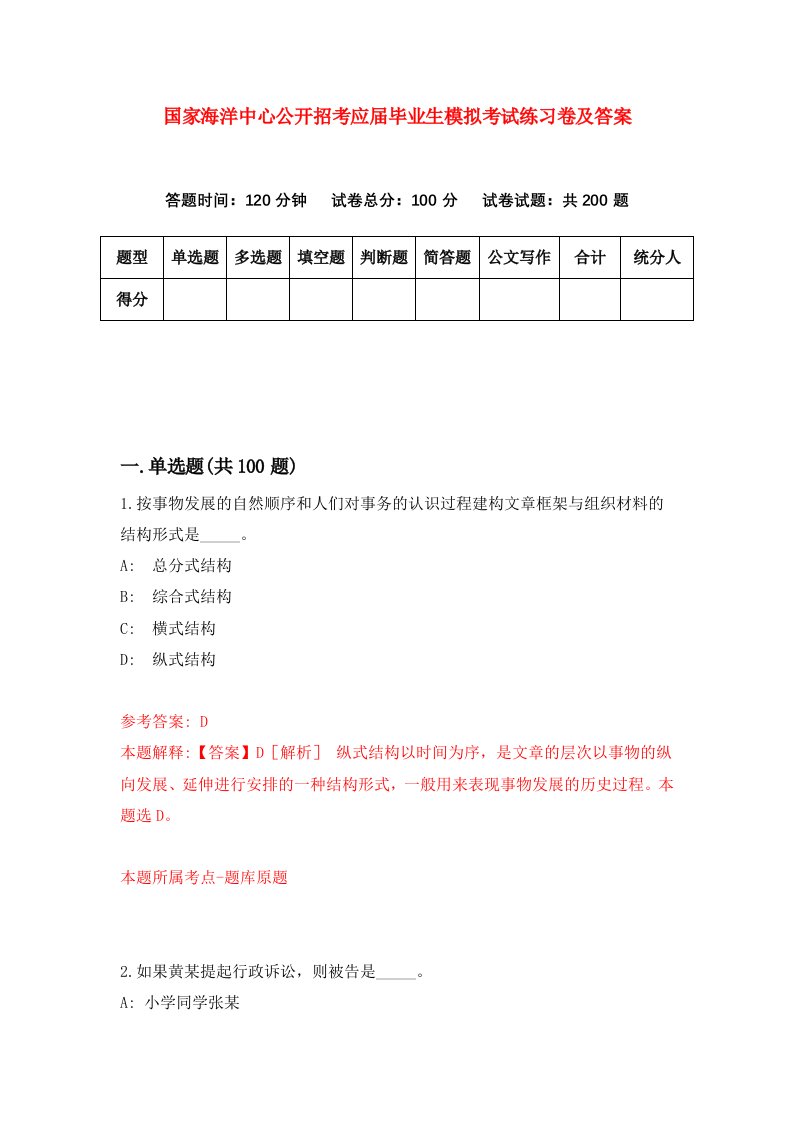 国家海洋中心公开招考应届毕业生模拟考试练习卷及答案

答题时间：120 分钟　试卷总分：100 分　试卷试题：共 200 题

| 题型 | 单选题 | 多选题 | 填空题 | 判断题 | 简答题 | 公文写作 | 合计 | 统分人 |
|---|---|---|---|---|---|---|---|---|
| 得分 | | | | | | | | |

一.单选题(共 100 题)

1.按事物发展的自然顺序和人们对事务的认识过程建构文章框架与组织材料的结构形式是_____。

A:　总分式结构

B:　综合式结构

C:　横式结构

D:　纵式结构

参考答案: D

本题解释:【答案】D［解析］　纵式结构以时间为序，是文章的层次以事物的纵向发展、延伸进行安排的一种结构形式，一般用来表现事物发展的历史过程。本题选 D。

本题所属考点-题库原题

2.如果黄某提起行政诉讼，则被告是_____。

A: 小学同学张某